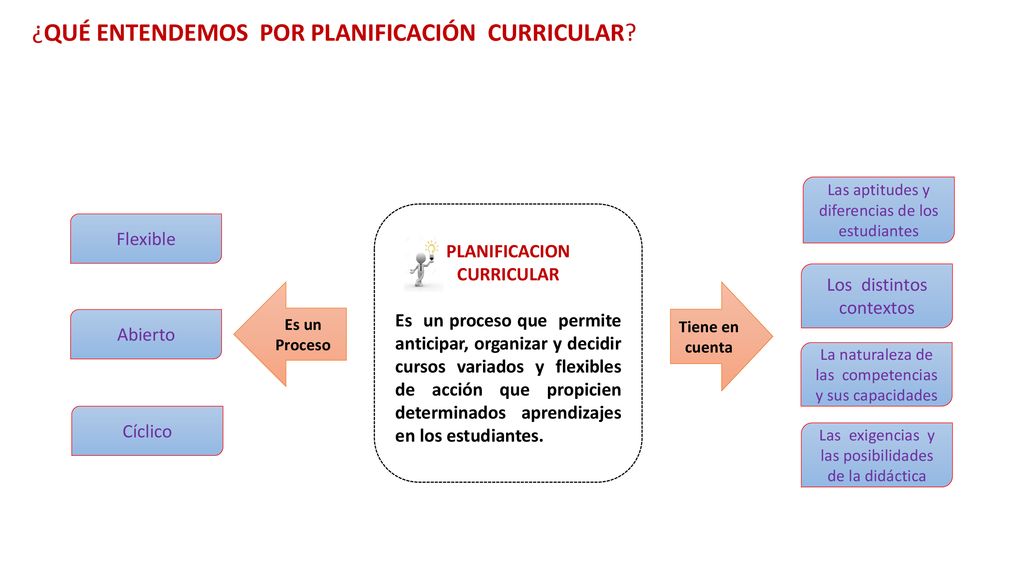 ¿QUÉ ENTENDEMOS POR PLANIFICACIÓN CURRICULAR?

Flexible

Abierto

Cíclico

Es un Proceso

PLANIFICACION CURRICULAR

Es un proceso que permite anticipar, organizar y decidir cursos variados y flexibles de acción que propicien determinados aprendizajes en los estudiantes.

Tiene en cuenta

Las aptitudes y diferencias de los estudiantes

Los distintos contextos

La naturaleza de las competencias y sus capacidades

Las exigencias y las posibilidades de la didáctica